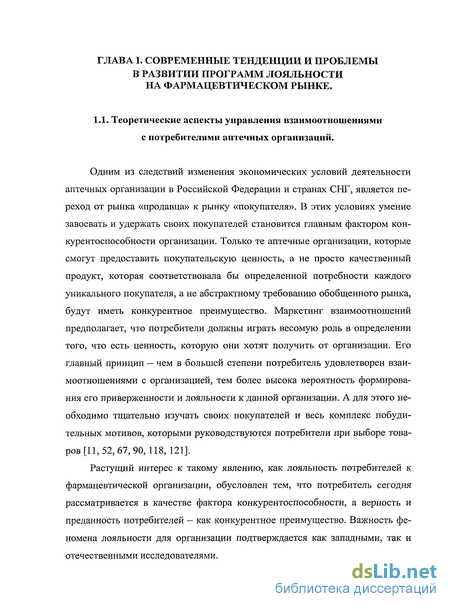 ГЛАВА I. СОВРЕМЕННЫЕ ТЕНДЕНЦИИ И ПРОБЛЕМЫ В РАЗВИТИИ ПРОГРАММ ЛОЯЛЬНОСТИ НА ФАРМАЦЕВТИЧЕСКОМ РЫНКЕ.

1.1. Теоретические аспекты управления взаимоотношениями с потребителями аптечных организаций.

Одним из следствий изменения экономических условий деятельности аптечных организации в Российской Федерации и странах СНГ, является переход от рынка «продавца» к рынку «покупателя». В этих условиях умение завоевать и удержать своих покупателей становится главным фактором конкурентоспособности организации. Только те аптечные организации, которые смогут предоставить покупательскую ценность, а не просто качественный продукт, которая соответствовала бы определенной потребности каждого уникального покупателя, а не абстрактному требованию обобщенного рынка, будут иметь конкурентное преимущество. Маркетинг взаимоотношений предполагает, что потребители должны играть весомую роль в определении того, что есть ценность, которую они хотят получить от организации. Его главный принцип – чем в большей степени потребитель удовлетворен взаимоотношениями с организацией, тем более высока вероятность формирования его приверженности и лояльности к данной организации. А для этого необходимо тщательно изучать своих покупателей и весь комплекс побудительных мотивов, которыми руководствуются потребители при выборе товаров [11, 52, 67, 90, 118, 121].

Растущий интерес к такому явлению, как лояльность потребителей к фармацевтической организации, обусловлен тем, что потребитель сегодня рассматривается в качестве фактора конкурентоспособности, а верность и преданность потребителей – как конкурентное преимущество. Важность феномена лояльности для организации подтверждается как западными, так и отечественными исследователями.

dsLib.net
библиотека диссертаций